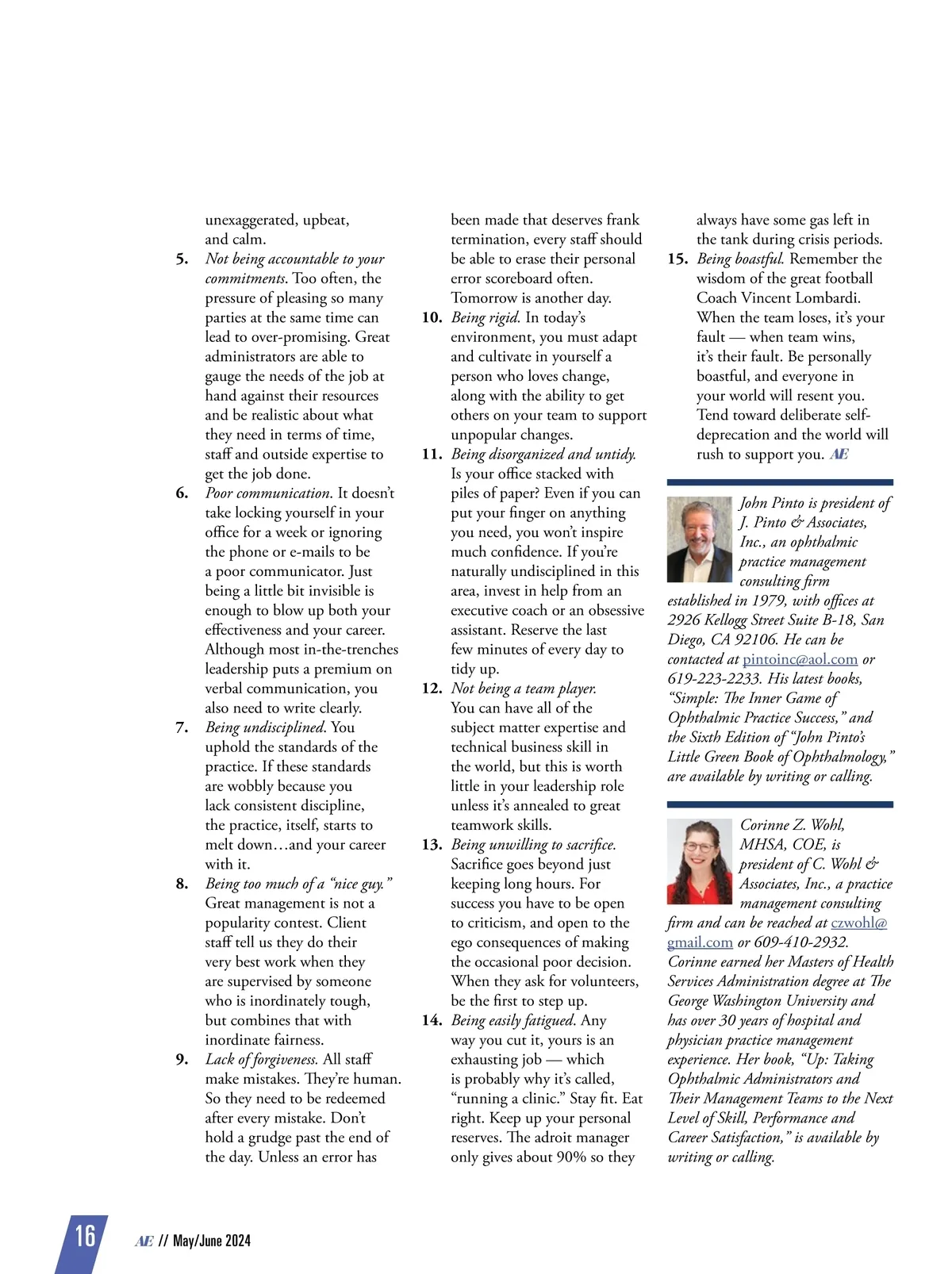 unexaggerated, upbeat, and calm.

5. Not being accountable to your commitments. Too often, the pressure of pleasing so many parties at the same time can lead to over-promising. Great administrators are able to gauge the needs of the job at hand against their resources and be realistic about what they need in terms of time, staff and outside expertise to get the job done.

6. Poor communication. It doesn't take locking yourself in your office for a week or ignoring the phone or e-mails to be a poor communicator. Just being a little bit invisible is enough to blow up both your effectiveness and your career. Although most in-the-trenches leadership puts a premium on verbal communication, you also need to write clearly.

7. Being undisciplined. You uphold the standards of the practice. If these standards are wobbly because you lack consistent discipline, the practice, itself, starts to melt down…and your career with it.

8. Being too much of a "nice guy." Great management is not a popularity contest. Client staff tell us they do their very best work when they are supervised by someone who is inordinately tough, but combines that with inordinate fairness.

9. Lack of forgiveness. All staff make mistakes. They're human. So they need to be redeemed after every mistake. Don't hold a grudge past the end of the day. Unless an error has been made that deserves frank termination, every staff should be able to erase their personal error scoreboard often. Tomorrow is another day.

10. Being rigid. In today's environment, you must adapt and cultivate in yourself a person who loves change, along with the ability to get others on your team to support unpopular changes.

11. Being disorganized and untidy. Is your office stacked with piles of paper? Even if you can put your finger on anything you need, you won't inspire much confidence. If you're naturally undisciplined in this area, invest in help from an executive coach or an obsessive assistant. Reserve the last few minutes of every day to tidy up.

12. Not being a team player. You can have all of the subject matter expertise and technical business skill in the world, but this is worth little in your leadership role unless it's annealed to great teamwork skills.

13. Being unwilling to sacrifice. Sacrifice goes beyond just keeping long hours. For success you have to be open to criticism, and open to the ego consequences of making the occasional poor decision. When they ask for volunteers, be the first to step up.

14. Being easily fatigued. Any way you cut it, yours is an exhausting job — which is probably why it's called, "running a clinic." Stay fit. Eat right. Keep up your personal reserves. The adroit manager only gives about 90% so they always have some gas left in the tank during crisis periods.

15. Being boastful. Remember the wisdom of the great football Coach Vincent Lombardi. When the team loses, it's your fault — when team wins, it's their fault. Be personally boastful, and everyone in your world will resent you. Tend toward deliberate self-deprecation and the world will rush to support you. AE

John Pinto is president of J. Pinto & Associates, Inc., an ophthalmic practice management consulting firm established in 1979, with offices at 2926 Kellogg Street Suite B-18, San Diego, CA 92106. He can be contacted at pintoinc@aol.com or 619-223-2233. His latest books, "Simple: The Inner Game of Ophthalmic Practice Success," and the Sixth Edition of "John Pinto's Little Green Book of Ophthalmology," are available by writing or calling.

Corinne Z. Wohl, MHSA, COE, is president of C. Wohl & Associates, Inc., a practice management consulting firm and can be reached at czwohl@gmail.com or 609-410-2932. Corinne earned her Masters of Health Services Administration degree at The George Washington University and has over 30 years of hospital and physician practice management experience. Her book, "Up: Taking Ophthalmic Administrators and Their Management Teams to the Next Level of Skill, Performance and Career Satisfaction," is available by writing or calling.

16 AE // May/June 2024